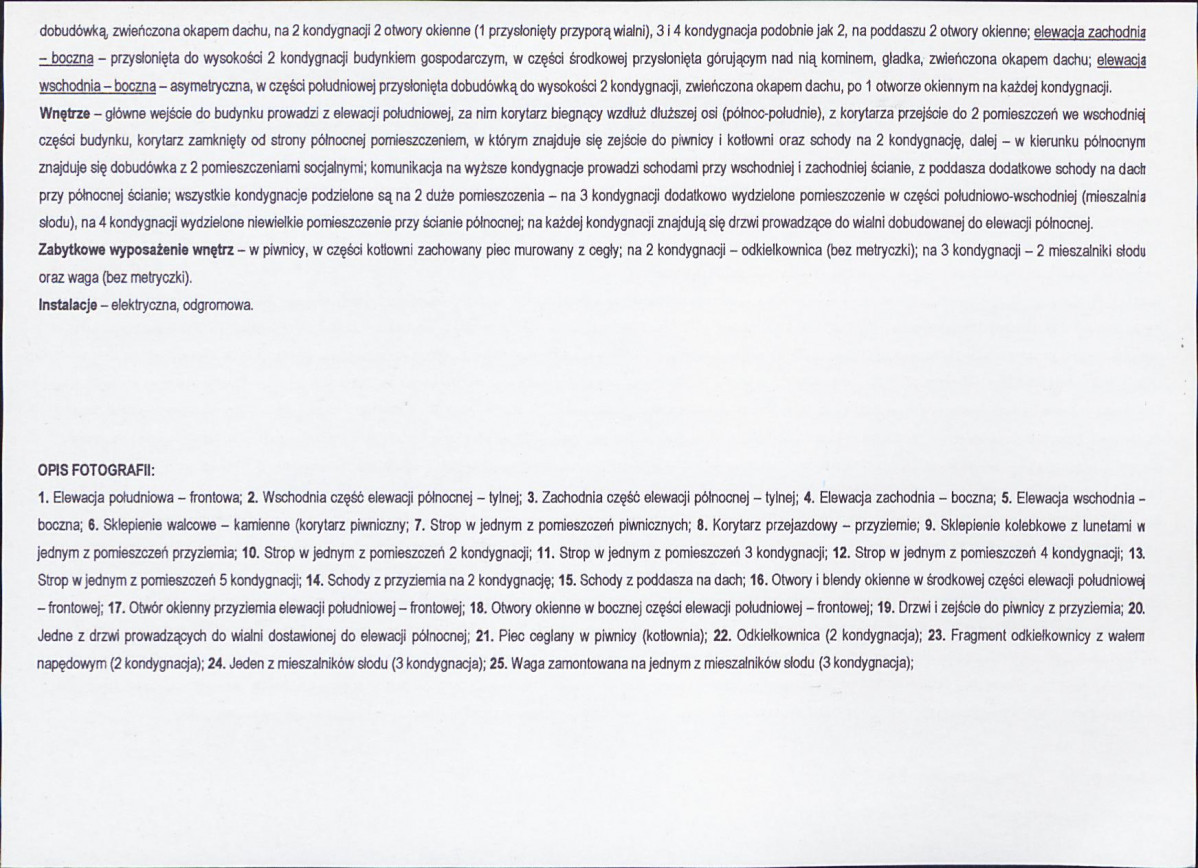 dobudówką, zwieńczona okapem dachu, na 2 kondygnacji 2 otwory okienne (1 przysłonięty przyporą wialni), 3 i 4 kondygnacja podobnie jak 2, na poddaszu 2 otwory okienne; elewacja zachodnia – boczna – przysłonięta do wysokości 2 kondygnacji budynkiem gospodarczym, w części środkowej przysłonięta górującym nad nią kominem, gładka, zwieńczona okapem dachu; elewacja wschodnia – boczna – asymetryczna, w części południowej przysłonięta dobudówką do wysokości 2 kondygnacji, zwieńczona okapem dachu, po 1 otworze okiennym na każdej kondygnacji.
Wnętrze – główne wejście do budynku prowadzi z elewacji południowej, za nim korytarz biegnący wzdłuż dłuższej osi (północ-południe), z korytarza przejście do 2 pomieszczeń we wschodniej części budynku, korytarz zamknięty od strony północnej pomieszczeniem, w którym znajduje się zejście do piwnicy i kotłowni oraz schody na 2 kondygnację, dalej – w kierunku północnym znajduje się dobudówka z 2 pomieszczeniami socjalnymi; komunikacja na wyższe kondygnacje prowadzi schodami przy wschodniej i zachodniej ścianie, z poddasza dodatkowe schody na dach przy północnej ścianie; wszystkie kondygnacje podzielone są na 2 duże pomieszczenia – na 3 kondygnacji dodatkowo wydzielone pomieszczenie w części południowo-wschodniej (mieszalnia słodu), na 4 kondygnacji wydzielone niewielkie pomieszczenie przy ścianie północnej; na każdej kondygnacji znajdują się drzwi prowadzące do wialni dobudowanej do elewacji północnej.
Zabytkowe wyposażenie wnętrz – w piwnicy, w części kotłowni zachowany piec murowany z cegły; na 2 kondygnacji – odkiełkownica (bez metryczki); na 3 kondygnacji – 2 mieszalniki słodu oraz waga (bez metryczki).
Instalacje – elektryczna, odgromowa.

OPIS FOTOGRAFII:
1. Elewacja południowa – frontowa; 2. Wschodnia część elewacji północnej – tylnej; 3. Zachodnia część elewacji północnej – tylnej; 4. Elewacja zachodnia – boczna; 5. Elewacja wschodnia – boczna; 6. Sklepienie walcowe – kamienne (korytarz piwniczny; 7. Strop w jednym z pomieszczeń piwnicznych; 8. Korytarz przejazdowy – przyziemie; 9. Sklepienie kolebkowe z lunetami w jednym z pomieszczeń przyziemia; 10. Strop w jednym z pomieszczeń 2 kondygnacji; 11. Strop w jednym z pomieszczeń 3 kondygnacji; 12. Strop w jednym z pomieszczeń 4 kondygnacji; 13. Strop w jednym z pomieszczeń 5 kondygnacji; 14. Schody z przyziemia na 2 kondygnację; 15. Schody z poddasza na dach; 16. Otwory i blendy okienne w środkowej części elewacji południowej – frontowej; 17. Otwór okienny przyziemia elewacji południowej – frontowej; 18. Otwory okienne w bocznej części elewacji południowej – frontowej; 19. Drzwi i zejście do piwnicy z przyziemia; 20. Jedne z drzwi prowadzących do wialni dostawionej do elewacji północnej; 21. Piec ceglany w piwnicy (kotłownia); 22. Odkiełkownica (2 kondygnacja); 23. Fragment odkiełkownicy z wałem napędowym (2 kondygnacja); 24. Jeden z mieszalników słodu (3 kondygnacja); 25. Waga zamontowana na jednym z mieszalników słodu (3 kondygnacja);